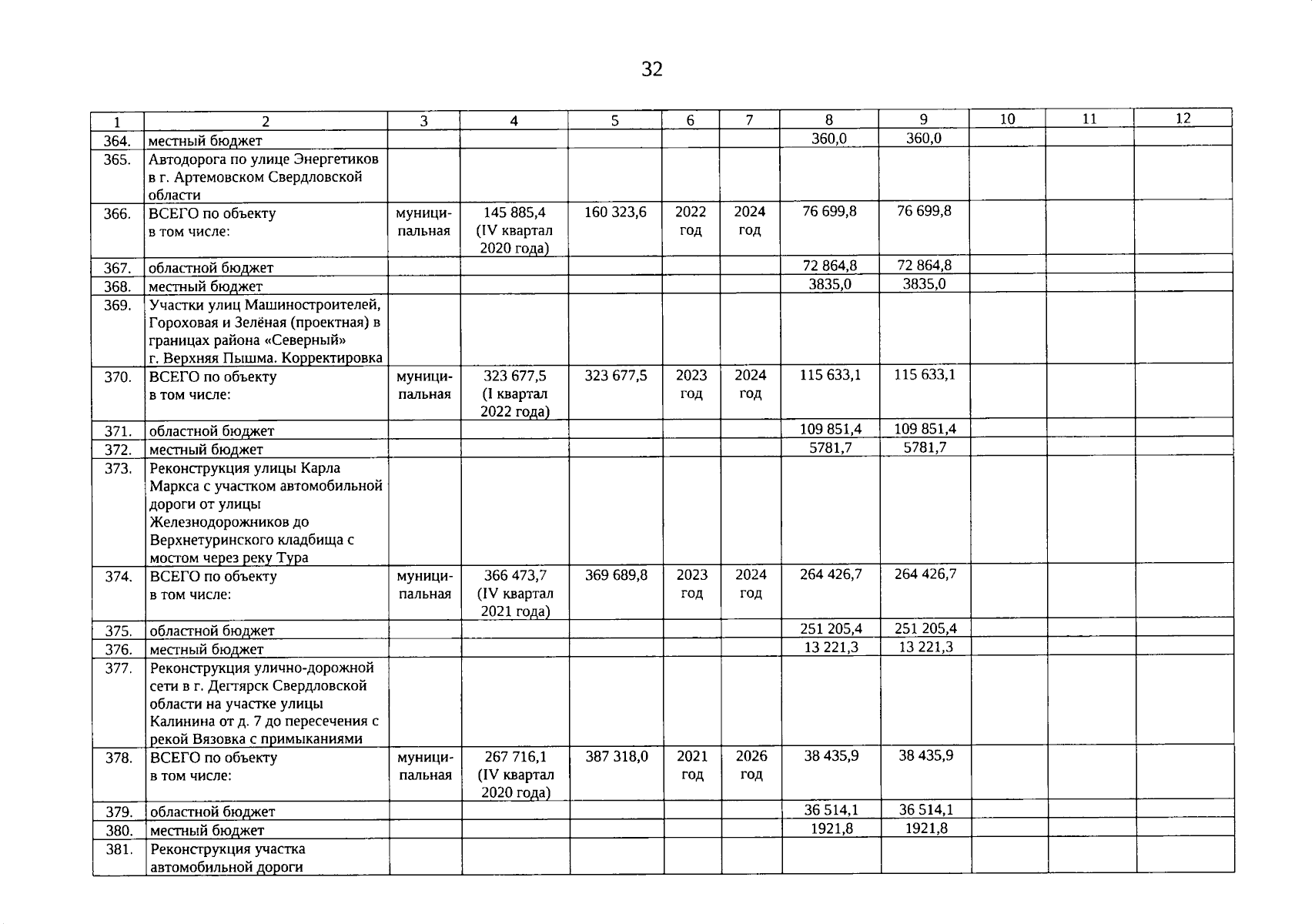 32

| 1 | 2 | 3 | 4 | 5 | 6 | 7 | 8 | 9 | 10 | 11 | 12 |
|---|---|---|---|---|---|---|---|---|---|---|---|
| 364. | местный бюджет | | | | | | 360,0 | 360,0 | | | |
| 365. | Автодорога по улице Энергетиков в г. Артемовском Свердловской области | | | | | | | | | | |
| 366. | ВСЕГО по объекту в том числе: | муниципальная | 145 885,4 (IV квартал 2020 года) | 160 323,6 | 2022 год | 2024 год | 76 699,8 | 76 699,8 | | | |
| 367. | областной бюджет | | | | | | 72 864,8 | 72 864,8 | | | |
| 368. | местный бюджет | | | | | | 3835,0 | 3835,0 | | | |
| 369. | Участки улиц Машиностроителей, Гороховая и Зелёная (проектная) в границах района «Северный» г. Верхняя Пышма. Корректировка | | | | | | | | | | |
| 370. | ВСЕГО по объекту в том числе: | муниципальная | 323 677,5 (I квартал 2022 года) | 323 677,5 | 2023 год | 2024 год | 115 633,1 | 115 633,1 | | | |
| 371. | областной бюджет | | | | | | 109 851,4 | 109 851,4 | | | |
| 372. | местный бюджет | | | | | | 5781,7 | 5781,7 | | | |
| 373. | Реконструкция улицы Карла Маркса с участком автомобильной дороги от улицы Железнодорожников до Верхнетуринского кладбища с мостом через реку Тура | | | | | | | | | | |
| 374. | ВСЕГО по объекту в том числе: | муниципальная | 366 473,7 (IV квартал 2021 года) | 369 689,8 | 2023 год | 2024 год | 264 426,7 | 264 426,7 | | | |
| 375. | областной бюджет | | | | | | 251 205,4 | 251 205,4 | | | |
| 376. | местный бюджет | | | | | | 13 221,3 | 13 221,3 | | | |
| 377. | Реконструкция улично-дорожной сети в г. Дегтярск Свердловской области на участке улицы Калинина от д. 7 до пересечения с рекой Вязовка с примыканиями | | | | | | | | | | |
| 378. | ВСЕГО по объекту в том числе: | муниципальная | 267 716,1 (IV квартал 2020 года) | 387 318,0 | 2021 год | 2026 год | 38 435,9 | 38 435,9 | | | |
| 379. | областной бюджет | | | | | | 36 514,1 | 36 514,1 | | | |
| 380. | местный бюджет | | | | | | 1921,8 | 1921,8 | | | |
| 381. | Реконструкция участка автомобильной дороги | | | | | | | | | | |